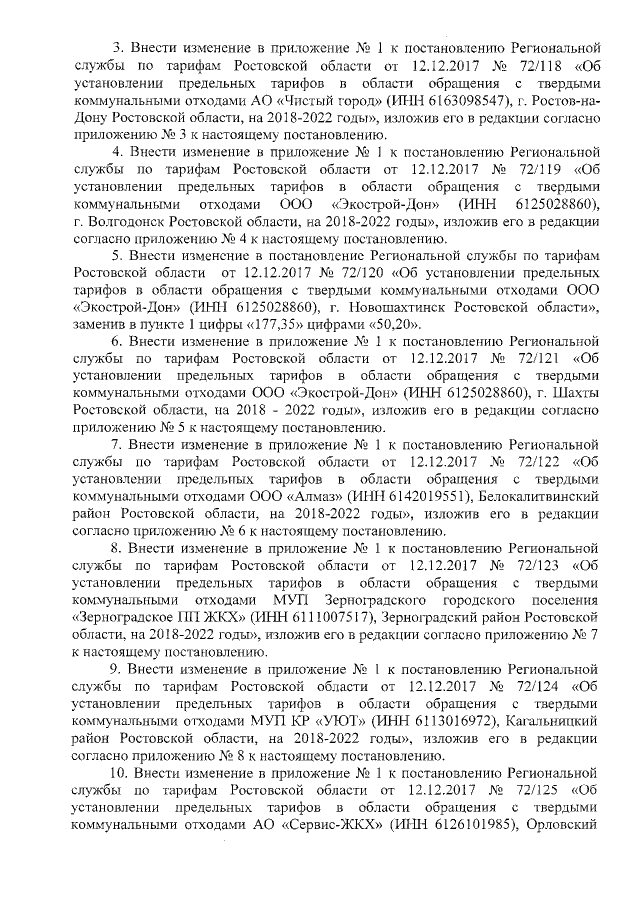 3. Внести изменение в приложение № 1 к постановлению Региональной службы по тарифам Ростовской области от 12.12.2017 № 72/118 «Об установлении предельных тарифов в области обращения с твердыми коммунальными отходами АО «Чистый город» (ИНН 6163098547), г. Ростов-на-Дону Ростовской области, на 2018-2022 годы», изложив его в редакции согласно приложению № 3 к настоящему постановлению.

4. Внести изменение в приложение № 1 к постановлению Региональной службы по тарифам Ростовской области от 12.12.2017 № 72/119 «Об установлении предельных тарифов в области обращения с твердыми коммунальными отходами ООО «Экострой-Дон» (ИНН 6125028860), г. Волгодонск Ростовской области, на 2018-2022 годы», изложив его в редакции согласно приложению № 4 к настоящему постановлению.

5. Внести изменение в постановление Региональной службы по тарифам Ростовской области от 12.12.2017 № 72/120 «Об установлении предельных тарифов в области обращения с твердыми коммунальными отходами ООО «Экострой-Дон» (ИНН 6125028860), г. Новошахтинск Ростовской области», заменив в пункте 1 цифры «177,35» цифрами «50,20».

6. Внести изменение в приложение № 1 к постановлению Региональной службы по тарифам Ростовской области от 12.12.2017 № 72/121 «Об установлении предельных тарифов в области обращения с твердыми коммунальными отходами ООО «Экострой-Дон» (ИНН 6125028860), г. Шахты Ростовской области, на 2018 - 2022 годы», изложив его в редакции согласно приложению № 5 к настоящему постановлению.

7. Внести изменение в приложение № 1 к постановлению Региональной службы по тарифам Ростовской области от 12.12.2017 № 72/122 «Об установлении предельных тарифов в области обращения с твердыми коммунальными отходами ООО «Алмаз» (ИНН 6142019551), Белокалитвинский район Ростовской области, на 2018-2022 годы», изложив его в редакции согласно приложению № 6 к настоящему постановлению.

8. Внести изменение в приложение № 1 к постановлению Региональной службы по тарифам Ростовской области от 12.12.2017 № 72/123 «Об установлении предельных тарифов в области обращения с твердыми коммунальными отходами МУП Зерноградского городского поселения «Зерноградское ПП ЖКХ» (ИНН 6111007517), Зерноградский район Ростовской области, на 2018-2022 годы», изложив его в редакции согласно приложению № 7 к настоящему постановлению.

9. Внести изменение в приложение № 1 к постановлению Региональной службы по тарифам Ростовской области от 12.12.2017 № 72/124 «Об установлении предельных тарифов в области обращения с твердыми коммунальными отходами МУП КР «УЮТ» (ИНН 6113016972), Кагальницкий район Ростовской области, на 2018-2022 годы», изложив его в редакции согласно приложению № 8 к настоящему постановлению.

10. Внести изменение в приложение № 1 к постановлению Региональной службы по тарифам Ростовской области от 12.12.2017 № 72/125 «Об установлении предельных тарифов в области обращения с твердыми коммунальными отходами АО «Сервис-ЖКХ» (ИНН 6126101985), Орловский